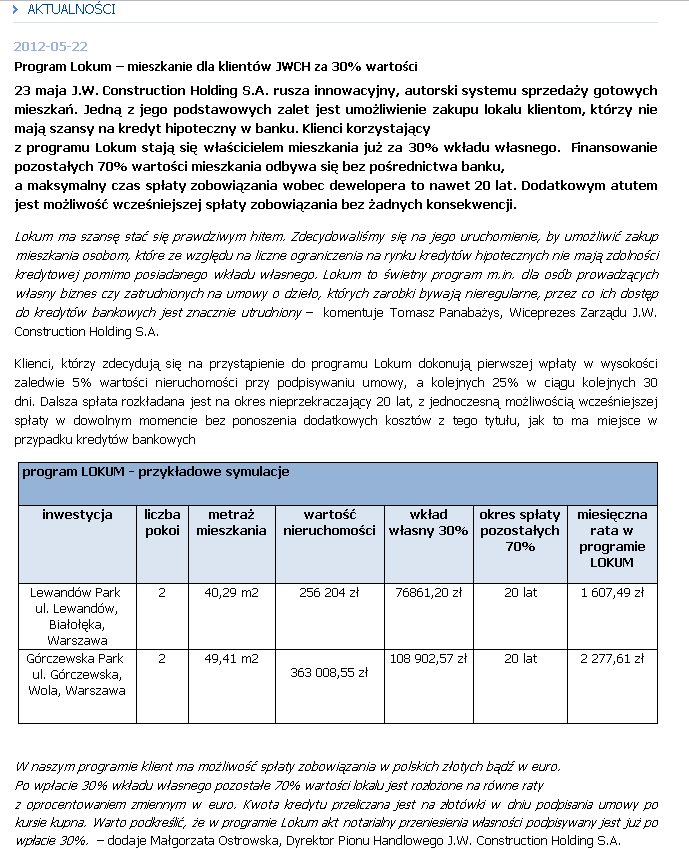 AKTUALNOŚCI

2012-05-22

Program Lokum – mieszkanie dla klientów JWCH za 30% wartości

23 maja J.W. Construction Holding S.A. rusza innowacyjny, autorski systemu sprzedaży gotowych mieszkań. Jedną z jego podstawowych zalet jest umożliwienie zakupu lokalu klientom, którzy nie mają szansy na kredyt hipoteczny w banku. Klienci korzystający z programu Lokum stają się właścicielem mieszkania już za 30% wkładu własnego. Finansowanie pozostałych 70% wartości mieszkania odbywa się bez pośrednictwa banku, a maksymalny czas spłaty zobowiązania wobec dewelopera to nawet 20 lat. Dodatkowym atutem jest możliwość wcześniejszej spłaty zobowiązania bez żadnych konsekwencji.

Lokum ma szansę stać się prawdziwym hitem. Zdecydowaliśmy się na jego uruchomienie, by umożliwić zakup mieszkania osobom, które ze względu na liczne ograniczenia na rynku kredytów hipotecznych nie mają zdolności kredytowej pomimo posiadanego wkładu własnego. Lokum to świetny program m.in. dla osób prowadzących własny biznes czy zatrudnionych na umowy o dzieło, których zarobki bywają nieregularne, przez co ich dostęp do kredytów bankowych jest znacznie utrudniony – komentuje Tomasz Panabażys, Wiceprezes Zarządu J.W. Construction Holding S.A.

Klienci, którzy zdecydują się na przystąpienie do programu Lokum dokonują pierwszej wpłaty w wysokości zaledwie 5% wartości nieruchomości przy podpisywaniu umowy, a kolejnych 25% w ciągu kolejnych 30 dni. Dalsza spłata rozkładana jest na okres nieprzekraczający 20 lat, z jednoczesną możliwością wcześniejszej spłaty w dowolnym momencie bez ponoszenia dodatkowych kosztów z tego tytułu, jak to ma miejsce w przypadku kredytów bankowych

program LOKUM - przykładowe symulacje

| inwestycja | liczba pokoi | metraż mieszkania | wartość nieruchomości | wkład własny 30% | okres spłaty pozostałych 70% | miesięczna rata w programie LOKUM |
|---|---|---|---|---|---|---|
| Lewandów Park ul. Lewandów, Białołęka, Warszawa | 2 | 40,29 m2 | 256 204 zł | 76861,20 zł | 20 lat | 1 607,49 zł |
| Górczewska Park ul. Górczewska, Wola, Warszawa | 2 | 49,41 m2 | 363 008,55 zł | 108 902,57 zł | 20 lat | 2 277,61 zł |

W naszym programie klient ma możliwość spłaty zobowiązania w polskich złotych bądź w euro. Po wpłacie 30% wkładu własnego pozostałe 70% wartości lokalu jest rozłożone na równe raty z oprocentowaniem zmiennym w euro. Kwota kredytu przeliczana jest na złotówki w dniu podpisania umowy po kursie kupna. Warto podkreślić, że w programie Lokum akt notarialny przeniesienia własności podpisywany jest już po wpłacie 30%. – dodaje Małgorzata Ostrowska, Dyrektor Pionu Handlowego J.W. Construction Holding S.A.